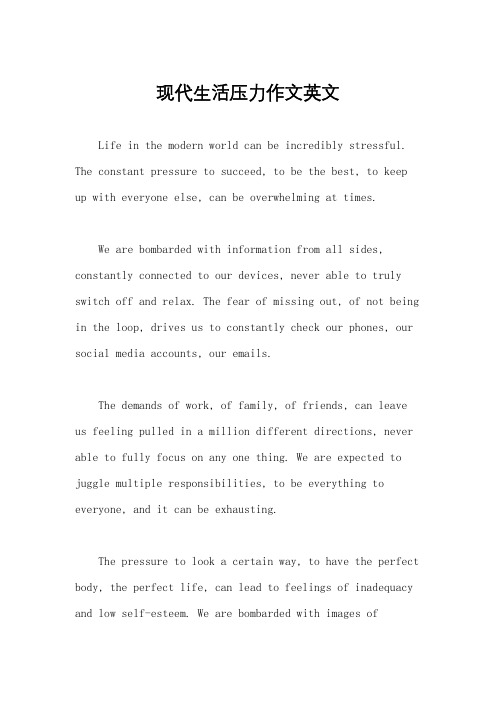 现代生活压力作文英文

Life in the modern world can be incredibly stressful. The constant pressure to succeed, to be the best, to keep up with everyone else, can be overwhelming at times.

We are bombarded with information from all sides, constantly connected to our devices, never able to truly switch off and relax. The fear of missing out, of not being in the loop, drives us to constantly check our phones, our social media accounts, our emails.

The demands of work, of family, of friends, can leave us feeling pulled in a million different directions, never able to fully focus on any one thing. We are expected to juggle multiple responsibilities, to be everything to everyone, and it can be exhausting.

The pressure to look a certain way, to have the perfect body, the perfect life, can lead to feelings of inadequacy and low self-esteem. We are bombarded with images of